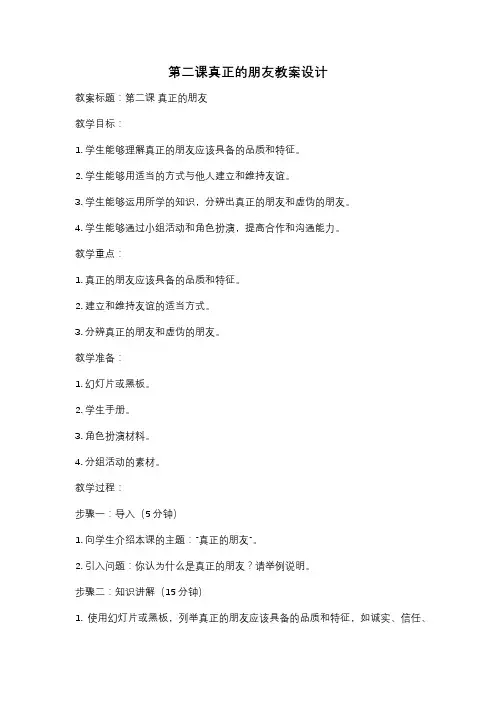 第二课真正的朋友教案设计

教案标题：第二课 真正的朋友

教学目标：

1. 学生能够理解真正的朋友应该具备的品质和特征。

2. 学生能够用适当的方式与他人建立和维持友谊。

3. 学生能够运用所学的知识，分辨出真正的朋友和虚伪的朋友。

4. 学生能够通过小组活动和角色扮演，提高合作和沟通能力。

教学重点：

1. 真正的朋友应该具备的品质和特征。

2. 建立和维持友谊的适当方式。

3. 分辨真正的朋友和虚伪的朋友。

教学准备：

1. 幻灯片或黑板。

2. 学生手册。

3. 角色扮演材料。

4. 分组活动的素材。

教学过程：

步骤一：导入（5 分钟）

1. 向学生介绍本课的主题："真正的朋友"。

2. 引入问题：你认为什么是真正的朋友？请举例说明。

步骤二：知识讲解（15 分钟）

1. 使用幻灯片或黑板，列举真正的朋友应该具备的品质和特征，如诚实、信任、